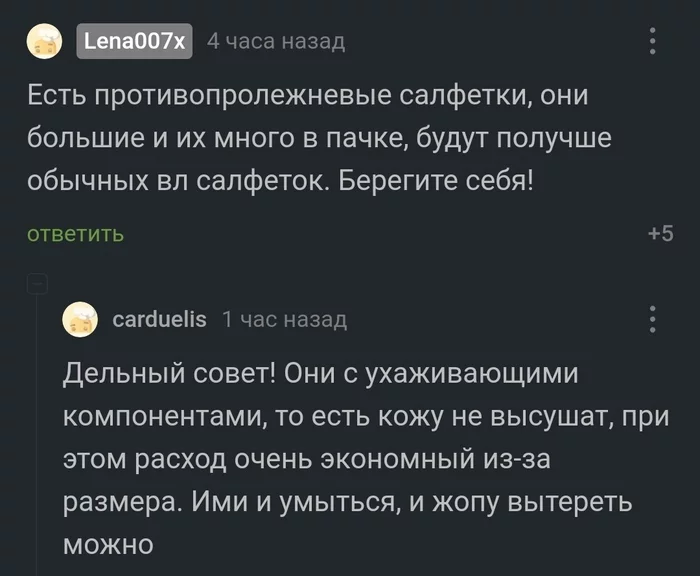 Lena007x 4 часа назад

Есть противопролежневые салфетки, они большие и их много в пачке, будут получше обычных вл салфеток. Берегите себя!

ответить

+5

carduelis 1 час назад

Дельный совет! Они с ухаживающими компонентами, то есть кожу не высушат, при этом расход очень экономный из-за размера. Ими и умыться, и жопу вытереть можно